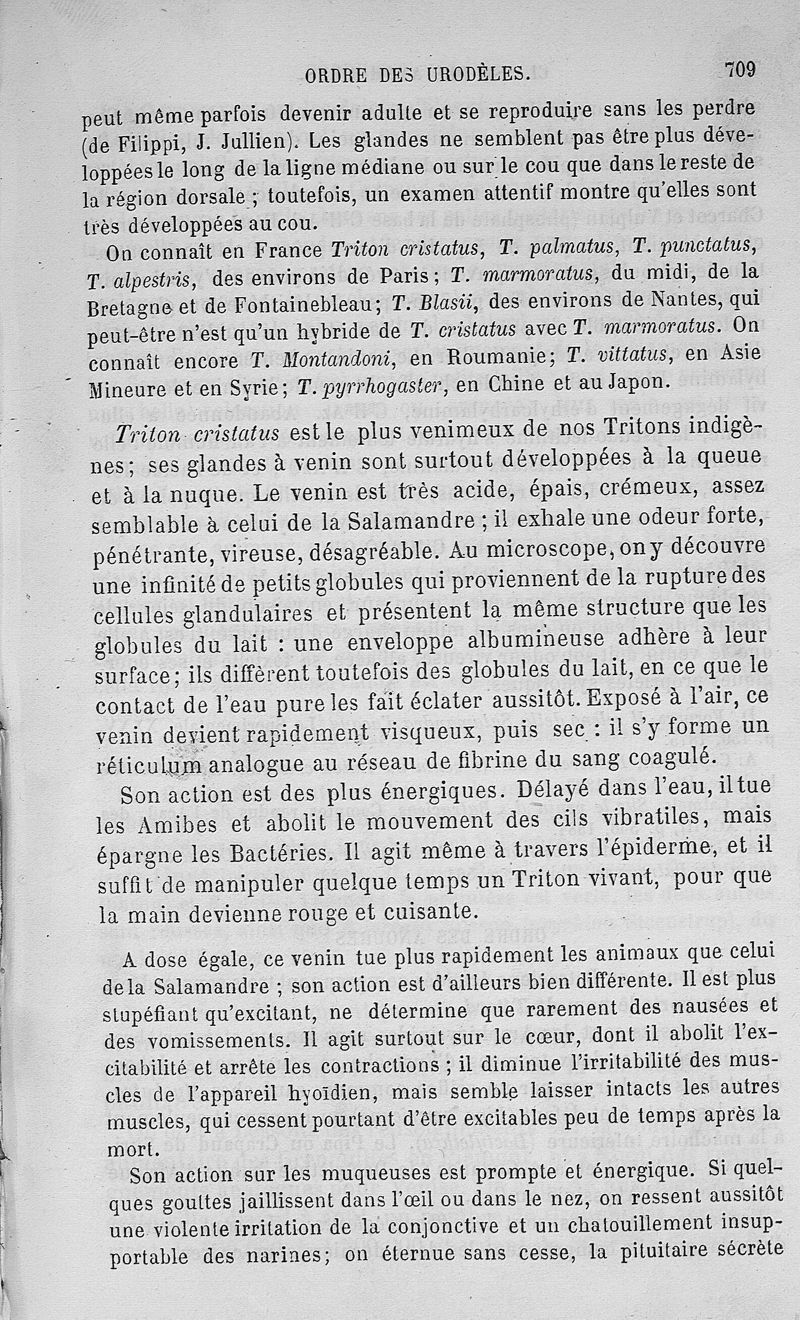 ORDRE DES URODÈLES. 709

peut même parfois devenir adulte et se reproduire sans les perdre (de Filippi, J. Jullien). Les glandes ne semblent pas être plus développées le long de la ligne médiane ou sur le cou que dans le reste de la région dorsale ; toutefois, un examen attentif montre qu'elles sont très développées au cou.

On connaît en France Triton cristatus, T. palmatus, T. punctatus, T. alpestris, des environs de Paris ; T. marmoratus, du midi, de la Bretagne et de Fontainebleau ; T. Blasii, des environs de Nantes, qui peut-être n'est qu'un hybride de T. cristatus avec T. marmoratus. On connaît encore T. Montandoni, en Roumanie ; T. vittatus, en Asie Mineure et en Syrie ; T. pyrrhogaster, en Chine et au Japon.

Triton cristatus est le plus venimeux de nos Tritons indigènes ; ses glandes à venin sont surtout développées à la queue et à la nuque. Le venin est très acide, épais, crémeux, assez semblable à celui de la Salamandre ; il exhale une odeur forte, pénétrante, vireuse, désagréable. Au microscope, on y découvre une infinité de petits globules qui proviennent de la rupture des cellules glandulaires et présentent la même structure que les globules du lait : une enveloppe albumineuse adhère à leur surface ; ils diffèrent toutefois des globules du lait, en ce que le contact de l'eau pure les fait éclater aussitôt. Exposé à l'air, ce venin devient rapidement visqueux, puis sec : il s'y forme un réticulum analogue au réseau de fibrine du sang coagulé.

Son action est des plus énergiques. Délayé dans l'eau, il tue les Amibes et abolit le mouvement des cils vibratiles, mais épargne les Bactéries. Il agit même à travers l'épiderme, et il suffit de manipuler quelque temps un Triton vivant, pour que la main devienne rouge et cuisante.

A dose égale, ce venin tue plus rapidement les animaux que celui de la Salamandre ; son action est d'ailleurs bien différente. Il est plus stupéfiant qu'excitant, ne détermine que rarement des nausées et des vomissements. Il agit surtout sur le cœur, dont il abolit l'excitabilité et arrête les contractions ; il diminue l'irritabilité des muscles de l'appareil hyoïdien, mais semble laisser intacts les autres muscles, qui cessent pourtant d'être excitables peu de temps après la mort.

Son action sur les muqueuses est prompte et énergique. Si quelques gouttes jaillissent dans l'œil ou dans le nez, on ressent aussitôt une violente irritation de la conjonctive et un chatouillement insupportable des narines ; on éternue sans cesse, la pituitaire sécrète